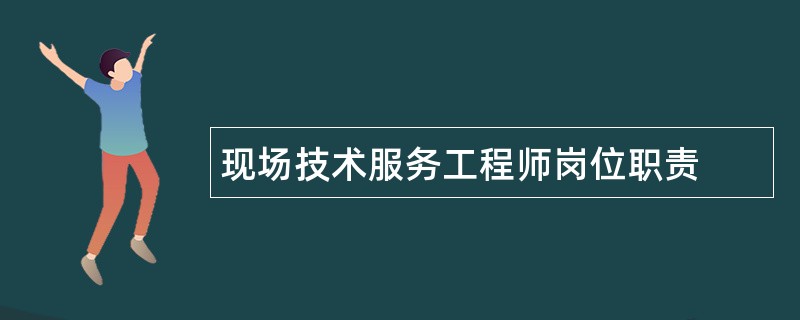 现场技术服务工程师岗位职责